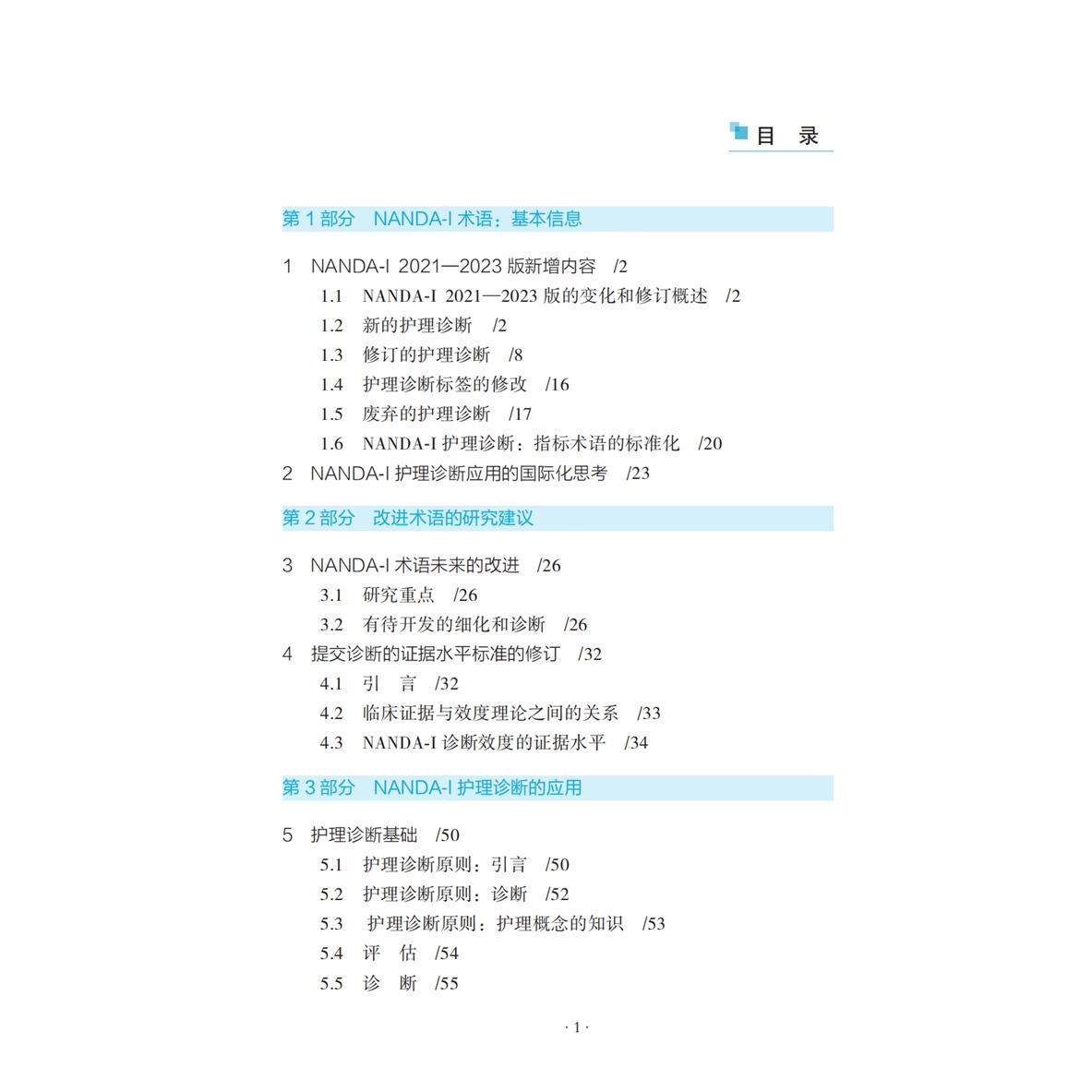 目　录

第 1 部分　NANDA-I 术语：基本信息

1　NANDA-I 2021—2023 版新增内容　/2
1.1　NANDA-I 2021—2023 版的变化和修订概述　/2
1.2　新的护理诊断　/2
1.3　修订的护理诊断　/8
1.4　护理诊断标签的修改　/16
1.5　废弃的护理诊断　/17
1.6　NANDA-I 护理诊断：指标术语的标准化　/20
2　NANDA-I 护理诊断应用的国际化思考　/23

第 2 部分　改进术语的研究建议

3　NANDA-I 术语未来的改进　/26
3.1　研究重点　/26
3.2　有待开发的细化和诊断　/26
4　提交诊断的证据水平标准的修订　/32
4.1　引　言　/32
4.2　临床证据与效度理论之间的关系　/33
4.3　NANDA-I 诊断效度的证据水平　/34

第 3 部分　NANDA-I 护理诊断的应用

5　护理诊断基础　/50
5.1　护理诊断原则：引言　/50
5.2　护理诊断原则：诊断　/52
5.3　护理诊断原则：护理概念的知识　/53
5.4　评　估　/54
5.5　诊　断　/55

· 1 ·